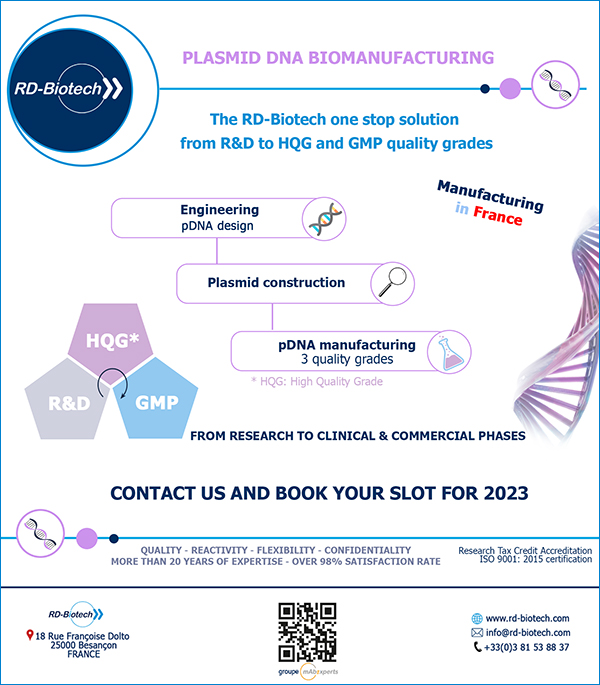 RD-Biotech

PLASMID DNA BIOMANUFACTURING

The RD-Biotech one stop solution from R&D to HQG and GMP quality grades

Manufacturing in France

Engineering
pDNA design

Plasmid construction

pDNA manufacturing
3 quality grades

* HQG: High Quality Grade

HQG*

R&D

GMP

FROM RESEARCH TO CLINICAL & COMMERCIAL PHASES

CONTACT US AND BOOK YOUR SLOT FOR 2023

QUALITY - REACTIVITY - FLEXIBILITY - CONFIDENTIALITY
MORE THAN 20 YEARS OF EXPERTISE - OVER 98% SATISFACTION RATE

Research Tax Credit Accreditation
ISO 9001: 2015 certification

RD-Biotech

18 Rue Françoise Dolto
25000 Besançon
FRANCE

groupe mAbexperts

www.rd-biotech.com
info@rd-biotech.com
+33(0)3 81 53 88 37